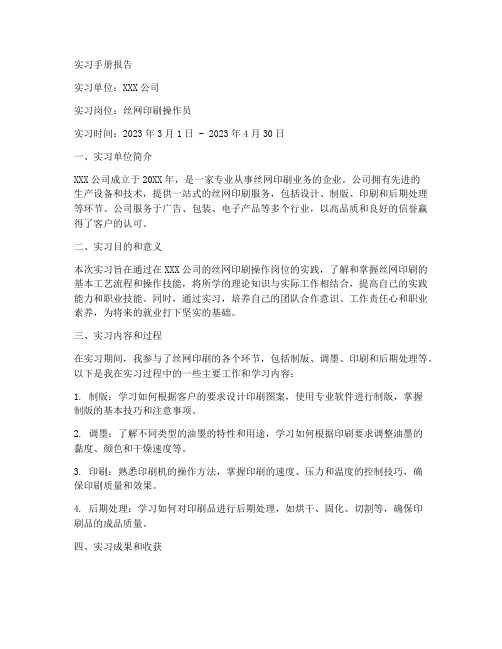 实习手册报告

实习单位：XXX 公司

实习岗位：丝网印刷操作员

实习时间：2023 年 3 月 1 日 - 2023 年 4 月 30 日

一、实习单位简介

XXX 公司成立于 20XX 年，是一家专业从事丝网印刷业务的企业。公司拥有先进的生产设备和技术，提供一站式的丝网印刷服务，包括设计、制版、印刷和后期处理等环节。公司服务于广告、包装、电子产品等多个行业，以高品质和良好的信誉赢得了客户的认可。

二、实习目的和意义

本次实习旨在通过在 XXX 公司的丝网印刷操作岗位的实践，了解和掌握丝网印刷的基本工艺流程和操作技能，将所学的理论知识与实际工作相结合，提高自己的实践能力和职业技能。同时，通过实习，培养自己的团队合作意识、工作责任心和职业素养，为将来的就业打下坚实的基础。

三、实习内容和过程

在实习期间，我参与了丝网印刷的各个环节，包括制版、调墨、印刷和后期处理等。以下是我在实习过程中的一些主要工作和学习内容：

1. 制版：学习如何根据客户的要求设计印刷图案，使用专业软件进行制版，掌握制版的基本技巧和注意事项。

2. 调墨：了解不同类型的油墨的特性和用途，学习如何根据印刷要求调整油墨的黏度、颜色和干燥速度等。

3. 印刷：熟悉印刷机的操作方法，掌握印刷的速度、压力和温度的控制技巧，确保印刷质量和效果。

4. 后期处理：学习如何对印刷品进行后期处理，如烘干、固化、切割等，确保印刷品的成品质量。

四、实习成果和收获